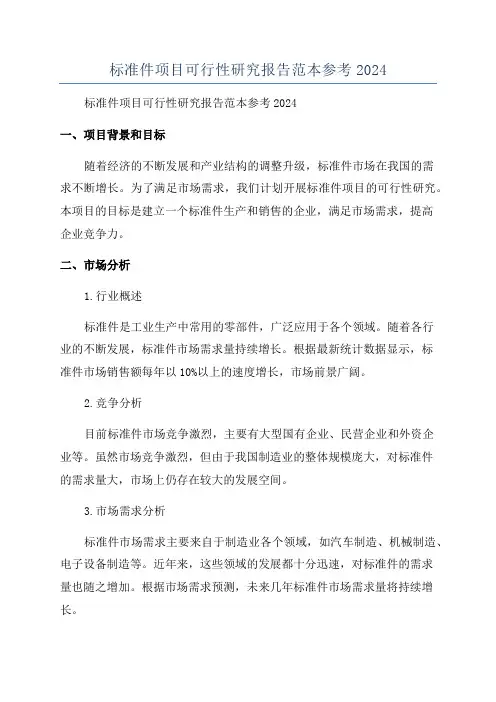 标准件项目可行性研究报告范本参考 2024

标准件项目可行性研究报告范本参考 2024

一、项目背景和目标

随着经济的不断发展和产业结构的调整升级，标准件市场在我国的需求不断增长。为了满足市场需求，我们计划开展标准件项目的可行性研究。本项目的目标是建立一个标准件生产和销售的企业，满足市场需求，提高企业竞争力。

二、市场分析

1.行业概述

标准件是工业生产中常用的零部件，广泛应用于各个领域。随着各行业的不断发展，标准件市场需求量持续增长。根据最新统计数据显示，标准件市场销售额每年以 10%以上的速度增长，市场前景广阔。

2.竞争分析

目前标准件市场竞争激烈，主要有大型国有企业、民营企业和外资企业等。虽然市场竞争激烈，但由于我国制造业的整体规模庞大，对标准件的需求量大，市场上仍存在较大的发展空间。

3.市场需求分析

标准件市场需求主要来自于制造业各个领域，如汽车制造、机械制造、电子设备制造等。近年来，这些领域的发展都十分迅速，对标准件的需求量也随之增加。根据市场需求预测，未来几年标准件市场需求量将持续增长。